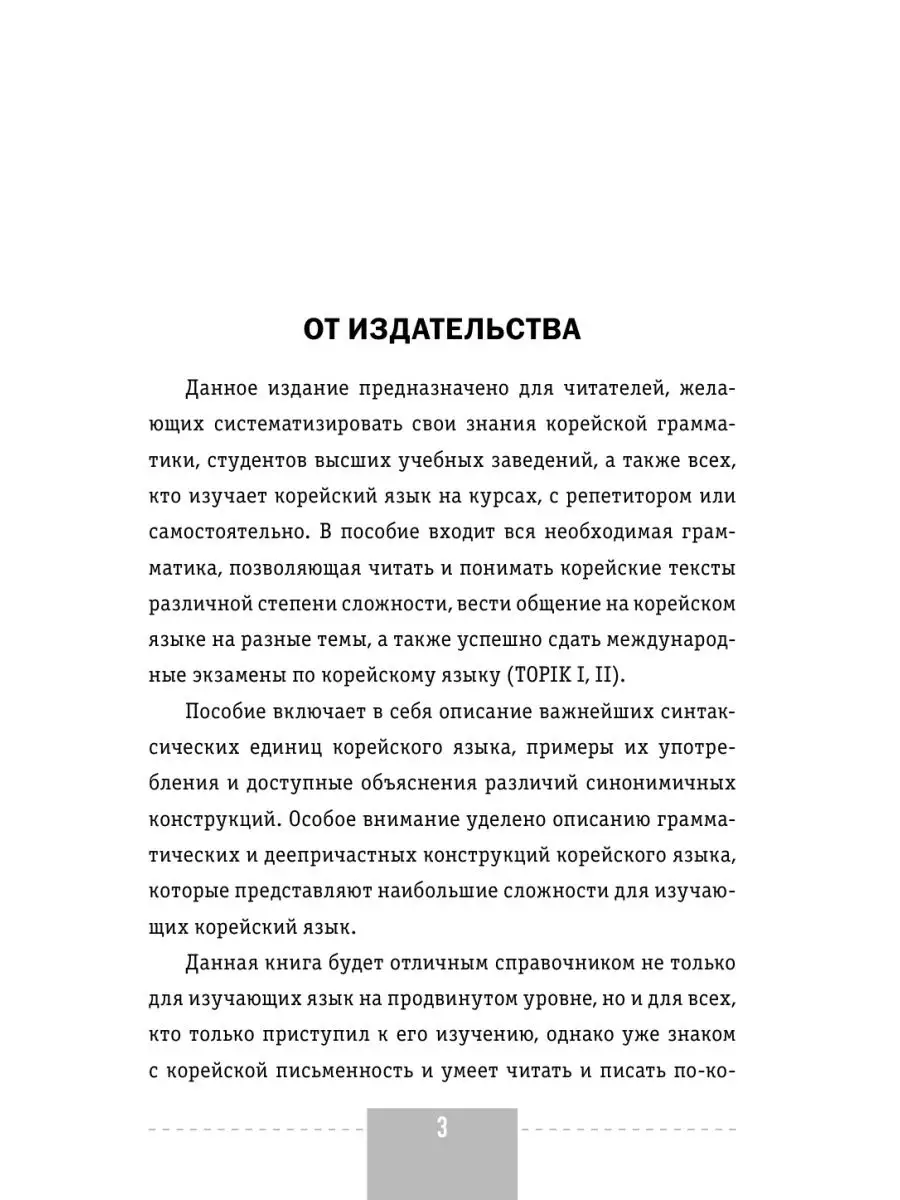 ОТ ИЗДАТЕЛЬСТВА

Данное издание предназначено для читателей, желающих систематизировать свои знания корейской грамматики, студентов высших учебных заведений, а также всех, кто изучает корейский язык на курсах, с репетитором или самостоятельно. В пособие входит вся необходимая грамматика, позволяющая читать и понимать корейские тексты различной степени сложности, вести общение на корейском языке на разные темы, а также успешно сдать международные экзамены по корейскому языку (TOPIK I, II).

Пособие включает в себя описание важнейших синтаксических единиц корейского языка, примеры их употребления и доступные объяснения различий синонимичных конструкций. Особое внимание уделено описанию грамматических и деепричастных конструкций корейского языка, которые представляют наибольшие сложности для изучающих корейский язык.

Данная книга будет отличным справочником не только для изучающих язык на продвинутом уровне, но и для всех, кто только приступил к его изучению, однако уже знаком с корейской письменность и умеет читать и писать по-ко-

3